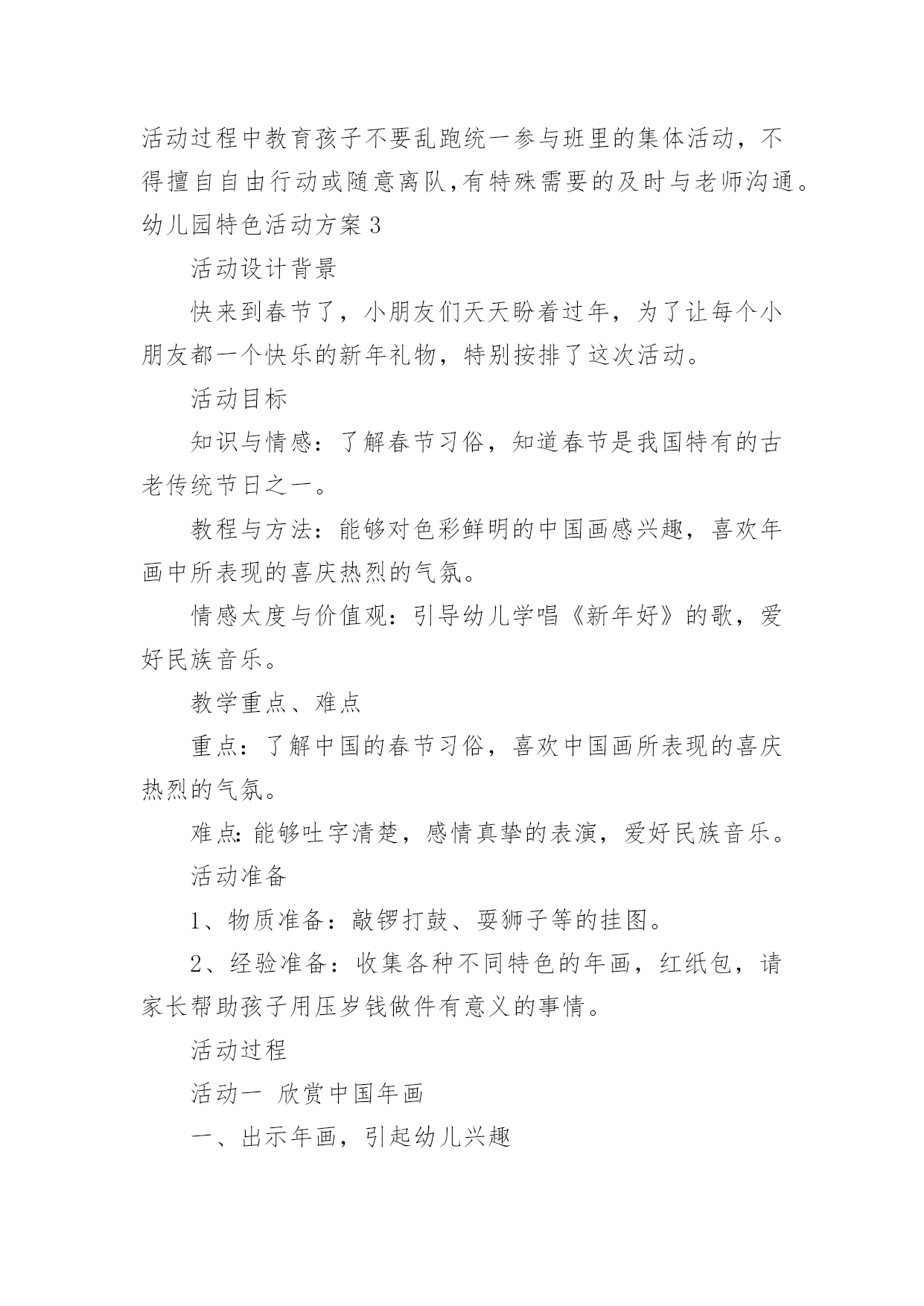 活动过程中教育孩子不要乱跑统一参与班里的集体活动，不得擅自自由行动或随意离队,有特殊需要的及时与老师沟通。

幼儿园特色活动方案3

活动设计背景

快来到春节了，小朋友们天天盼着过年，为了让每个小朋友都一个快乐的新年礼物，特别按排了这次活动。

活动目标

知识与情感：了解春节习俗，知道春节是我国特有的古老传统节日之一。

教程与方法：能够对色彩鲜明的中国画感兴趣，喜欢年画中所表现的喜庆热烈的气氛。

情感太度与价值观：引导幼儿学唱《新年好》的歌，爱好民族音乐。

教学重点、难点

重点：了解中国的春节习俗，喜欢中国画所表现的喜庆热烈的气氛。

难点:能够吐字清楚，感情真挚的表演，爱好民族音乐。

活动准备

1、物质准备：敲锣打鼓、耍狮子等的挂图。

2、经验准备：收集各种不同特色的年画，红纸包，请家长帮助孩子用压岁钱做件有意义的事情。

活动过程

活动一 欣赏中国年画

一、出示年画，引起幼儿兴趣